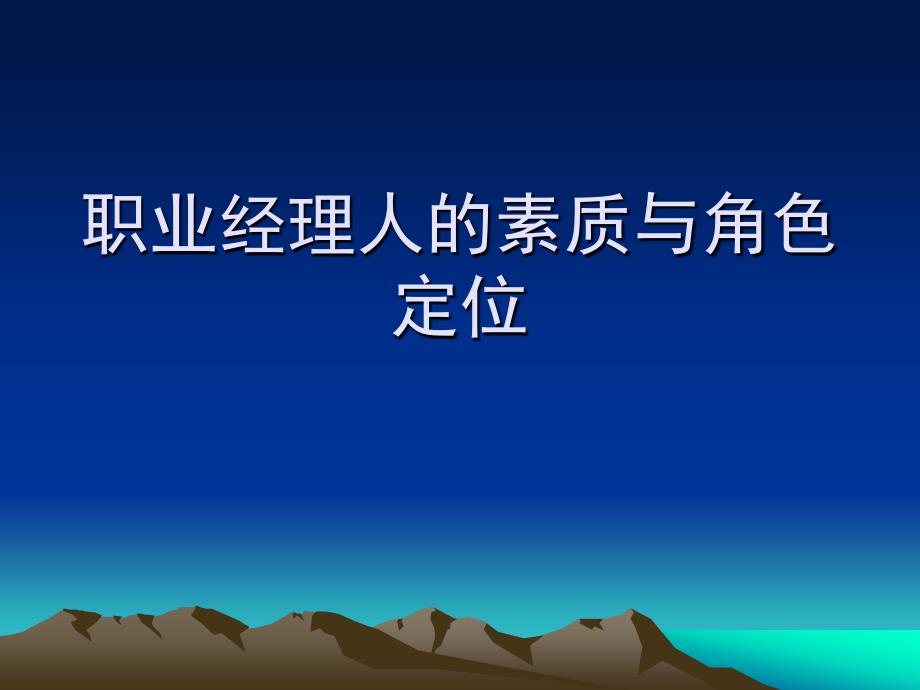 职业经理人的素质与角色定位